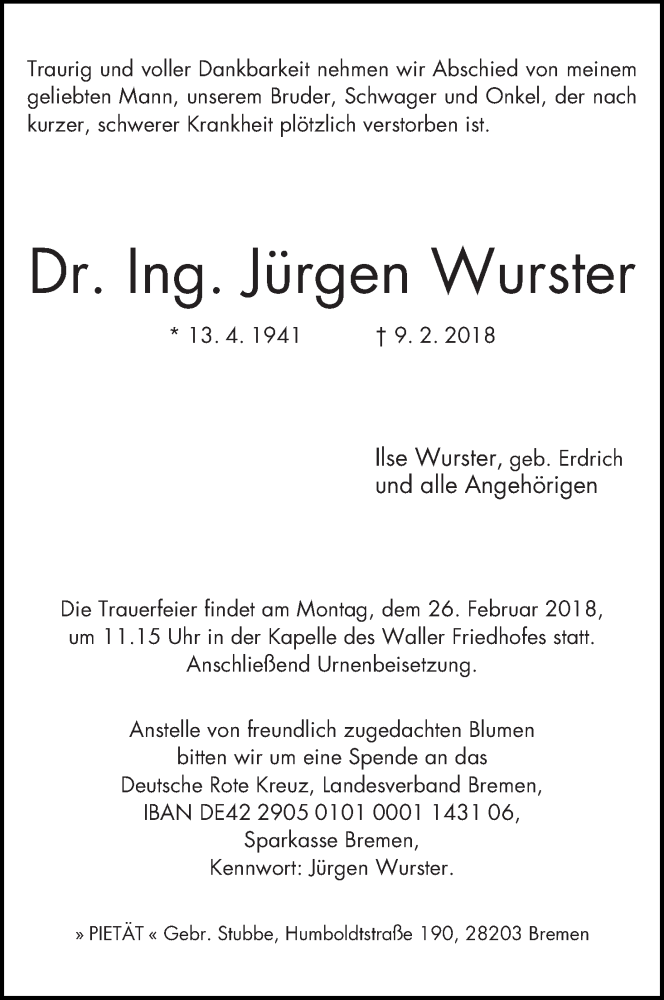 Traurig und voller Dankbarkeit nehmen wir Abschied von meinem geliebten Mann, unserem Bruder, Schwager und Onkel, der nach kurzer, schwerer Krankheit plötzlich verstorben ist.

Dr. Ing. Jürgen Wurster

* 13. 4. 1941 † 9. 2. 2018

Ilse Wurster, geb. Erdrich
und alle Angehörigen

Die Trauerfeier findet am Montag, dem 26. Februar 2018, um 11.15 Uhr in der Kapelle des Waller Friedhofes statt. Anschließend Urnenbeisetzung.

Anstelle von freundlich zugedachten Blumen bitten wir um eine Spende an das Deutsche Rote Kreuz, Landesverband Bremen, IBAN DE42 2905 0101 0001 1431 06, Sparkasse Bremen, Kennwort: Jürgen Wurster.

» PIETÄT « Gebr. Stubbe, Humboldtstraße 190, 28203 Bremen